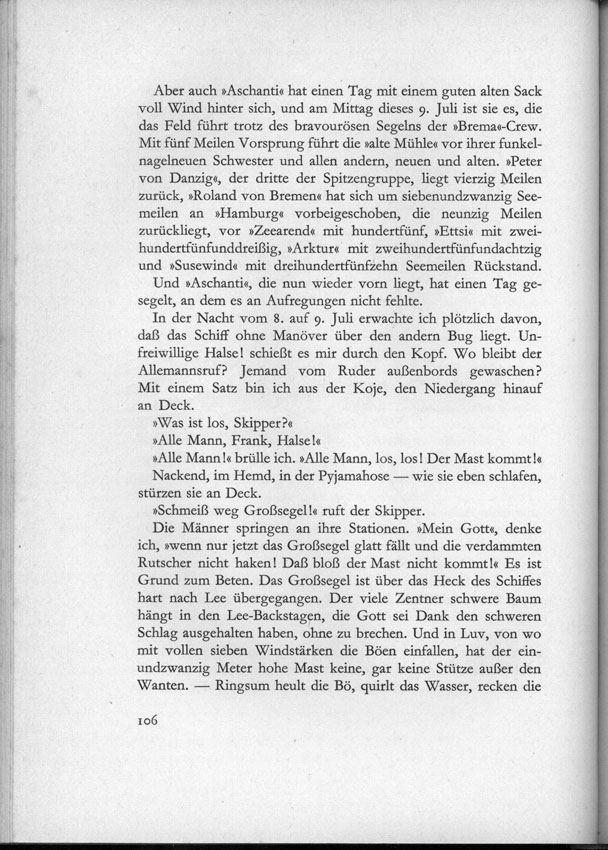 Aber auch »Aschanti« hat einen Tag mit einem guten alten Sack voll Wind hinter sich, und am Mittag dieses 9. Juli ist sie es, die das Feld führt trotz des bravourösen Segelns der »Brema«-Crew. Mit fünf Meilen Vorsprung führt die »alte Mühle« vor ihrer funkelnagelneuen Schwester und allen andern, neuen und alten. »Peter von Danzig«, der dritte der Spitzengruppe, liegt vierzig Meilen zurück, »Roland von Bremen« hat sich um siebenundzwanzig Seemeilen an »Hamburg« vorbeigeschoben, die neunzig Meilen zurückliegt, vor »Zeearend« mit hundertfünf, »Ettsi« mit zweihundertfünfunddreißig, »Arktur« mit zweihundertfünfundachtzig und »Susewind« mit dreihundertfünfzehn Seemeilen Rückstand.

Und »Aschanti«, die nun wieder vorn liegt, hat einen Tag gesegelt, an dem es an Aufregungen nicht fehlte.

In der Nacht vom 8. auf 9. Juli erwachte ich plötzlich davon, daß das Schiff ohne Manöver über den andern Bug liegt. Unfreiwillige Halse! schießt es mir durch den Kopf. Wo bleibt der Allemannsruf? Jemand vom Ruder außenbords gewaschen? Mit einem Satz bin ich aus der Koje, den Niedergang hinauf an Deck.

»Was ist los, Skipper?«

»Alle Mann, Frank, Halse!«

»Alle Mann!« brülle ich. »Alle Mann, los, los! Der Mast kommt!«

Nackend, im Hemd, in der Pyjamahose — wie sie eben schlafen, stürzen sie an Deck.

»Schmeiß weg Großsegel!« ruft der Skipper.

Die Männer springen an ihre Stationen. »Mein Gott«, denke ich, »wenn nur jetzt das Großsegel glatt fällt und die verdammten Rutscher nicht haken! Daß bloß der Mast nicht kommt!« Es ist Grund zum Beten. Das Großsegel ist über das Heck des Schiffes hart nach Lee übergegangen. Der viele Zentner schwere Baum hängt in den Lee-Backstagen, die Gott sei Dank den schweren Schlag ausgehalten haben, ohne zu brechen. Und in Luv, von wo mit vollen sieben Windstärken die Böen einfallen, hat der einundzwanzig Meter hohe Mast keine, gar keine Stütze außer den Wanten. — Ringsum heult die Bö, quirlt das Wasser, recken die

106